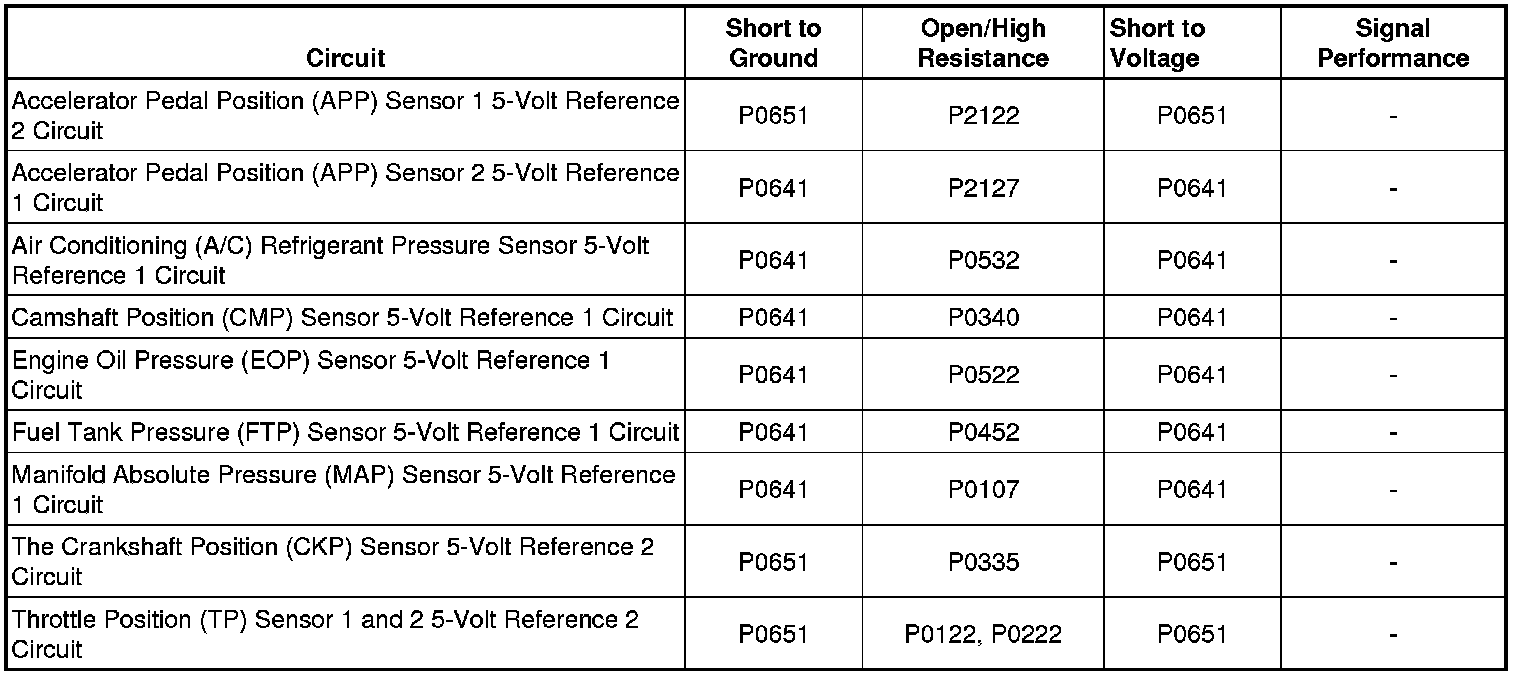 | Circuit | Short to Ground | Open/High Resistance | Short to Voltage | Signal Performance |
|---|---|---|---|---|
| Accelerator Pedal Position (APP) Sensor 1 5-Volt Reference 2 Circuit | P0651 | P2122 | P0651 | - |
| Accelerator Pedal Position (APP) Sensor 2 5-Volt Reference 1 Circuit | P0641 | P2127 | P0641 | - |
| Air Conditioning (A/C) Refrigerant Pressure Sensor 5-Volt Reference 1 Circuit | P0641 | P0532 | P0641 | - |
| Camshaft Position (CMP) Sensor 5-Volt Reference 1 Circuit | P0641 | P0340 | P0641 | - |
| Engine Oil Pressure (EOP) Sensor 5-Volt Reference 1 Circuit | P0641 | P0522 | P0641 | - |
| Fuel Tank Pressure (FTP) Sensor 5-Volt Reference 1 Circuit | P0641 | P0452 | P0641 | - |
| Manifold Absolute Pressure (MAP) Sensor 5-Volt Reference 1 Circuit | P0641 | P0107 | P0641 | - |
| The Crankshaft Position (CKP) Sensor 5-Volt Reference 2 Circuit | P0651 | P0335 | P0651 | - |
| Throttle Position (TP) Sensor 1 and 2 5-Volt Reference 2 Circuit | P0651 | P0122, P0222 | P0651 | - |